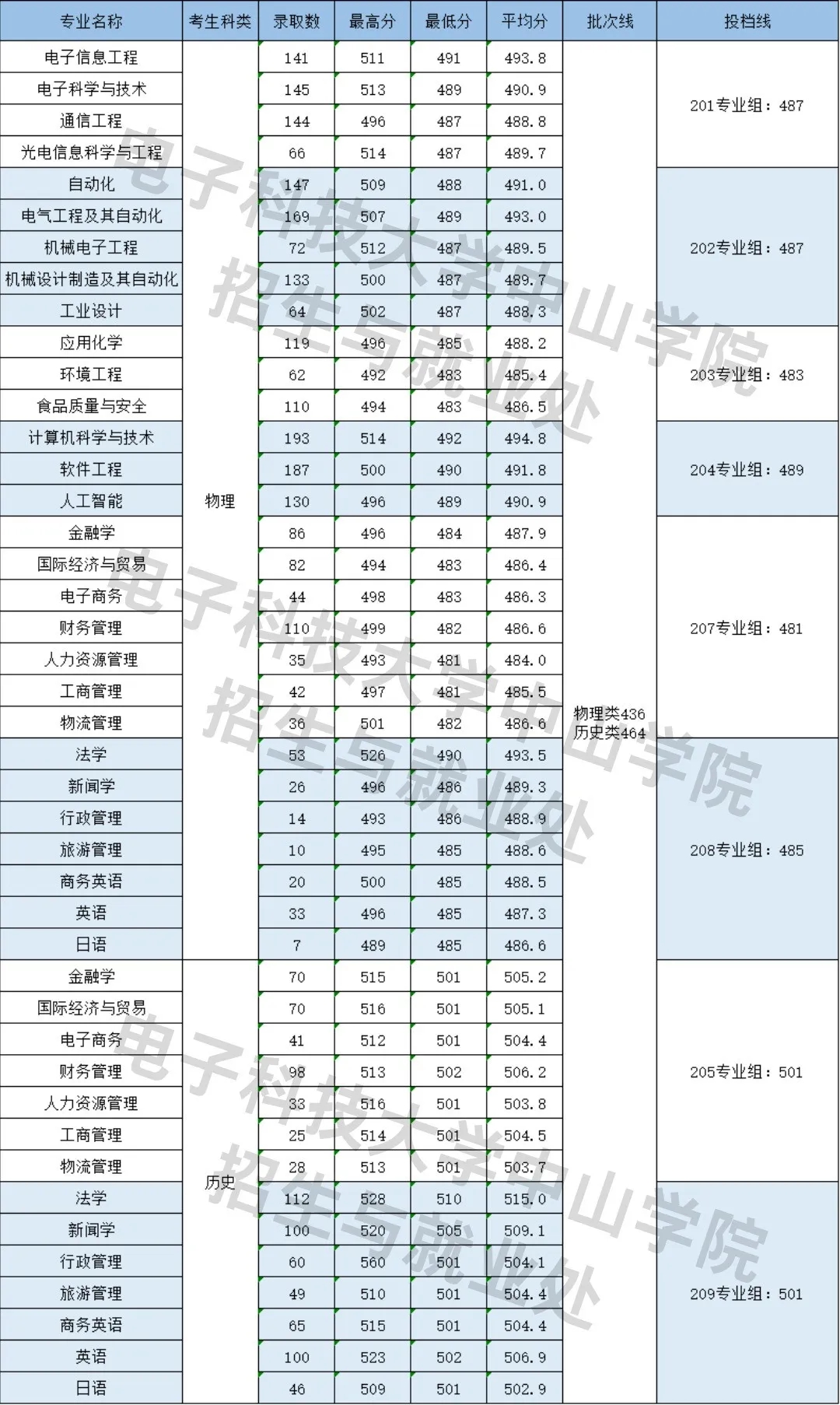 | 专业名称 | 考生科类 | 录取数 | 最高分 | 最低分 | 平均分 | 批次线 | 投档线 |
|---|---|---|---|---|---|---|---|
| 电子信息工程 | 物理 | 141 | 511 | 491 | 493.8 | 物理类436 历史类464 | 201专业组：487 |
| 电子科学与技术 | | 145 | 513 | 489 | 490.9 | | |
| 通信工程 | | 144 | 496 | 487 | 488.8 | | |
| 光电信息科学与工程 | | 66 | 514 | 487 | 489.7 | | |
| 自动化 | | 147 | 509 | 488 | 491.0 | | 202专业组：487 |
| 电气工程及其自动化 | | 169 | 507 | 489 | 493.0 | | |
| 机械电子工程 | | 72 | 512 | 487 | 489.5 | | |
| 机械设计制造及其自动化 | | 133 | 500 | 487 | 489.7 | | |
| 工业设计 | | 64 | 502 | 487 | 488.3 | | |
| 应用化学 | | 119 | 496 | 485 | 488.2 | | 203专业组：483 |
| 环境工程 | | 62 | 492 | 483 | 485.4 | | |
| 食品质量与安全 | | 110 | 494 | 483 | 486.5 | | |
| 计算机科学与技术 | | 193 | 514 | 492 | 494.8 | | 204专业组：489 |
| 软件工程 | | 187 | 500 | 490 | 491.8 | | |
| 人工智能 | | 130 | 496 | 489 | 490.9 | | |
| 金融学 | | 86 | 496 | 484 | 487.9 | | 207专业组：481 |
| 国际经济与贸易 | | 82 | 494 | 483 | 486.4 | | |
| 电子商务 | | 44 | 498 | 483 | 486.3 | | |
| 财务管理 | | 110 | 499 | 482 | 486.6 | | |
| 人力资源管理 | | 35 | 493 | 481 | 484.0 | | |
| 工商管理 | | 42 | 497 | 481 | 485.5 | | |
| 物流管理 | | 36 | 501 | 482 | 486.6 | | |
| 法学 | | 53 | 526 | 490 | 493.5 | | 208专业组：485 |
| 新闻学 | | 26 | 496 | 486 | 489.3 | | |
| 行政管理 | | 14 | 493 | 486 | 488.9 | | |
| 旅游管理 | | 10 | 495 | 485 | 488.6 | | |
| 商务英语 | | 20 | 500 | 485 | 488.5 | | |
| 英语 | | 33 | 496 | 485 | 487.3 | | |
| 日语 | | 7 | 489 | 485 | 486.6 | | |
| 金融学 | 历史 | 70 | 515 | 501 | 505.2 | | 205专业组：501 |
| 国际经济与贸易 | | 70 | 516 | 501 | 505.1 | | |
| 电子商务 | | 41 | 512 | 501 | 504.4 | | |
| 财务管理 | | 98 | 513 | 502 | 506.2 | | |
| 人力资源管理 | | 33 | 516 | 501 | 503.8 | | |
| 工商管理 | | 25 | 514 | 501 | 504.5 | | |
| 物流管理 | | 28 | 513 | 501 | 503.7 | | |
| 法学 | | 112 | 528 | 510 | 515.0 | | 209专业组：501 |
| 新闻学 | | 100 | 520 | 505 | 509.1 | | |
| 行政管理 | | 60 | 560 | 501 | 504.1 | | |
| 旅游管理 | | 49 | 510 | 501 | 504.4 | | |
| 商务英语 | | 65 | 515 | 501 | 504.4 | | |
| 英语 | | 100 | 523 | 502 | 506.9 | | |
| 日语 | | 46 | 509 | 501 | 502.9 | | |

电子科技大学中山学院 招生与就业处
电子科技大学中山学院 招生与就业处
电子科技大学中山学院 招生与就业处